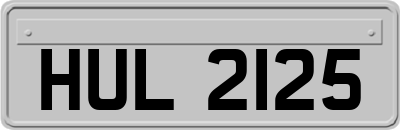 HUL 2125